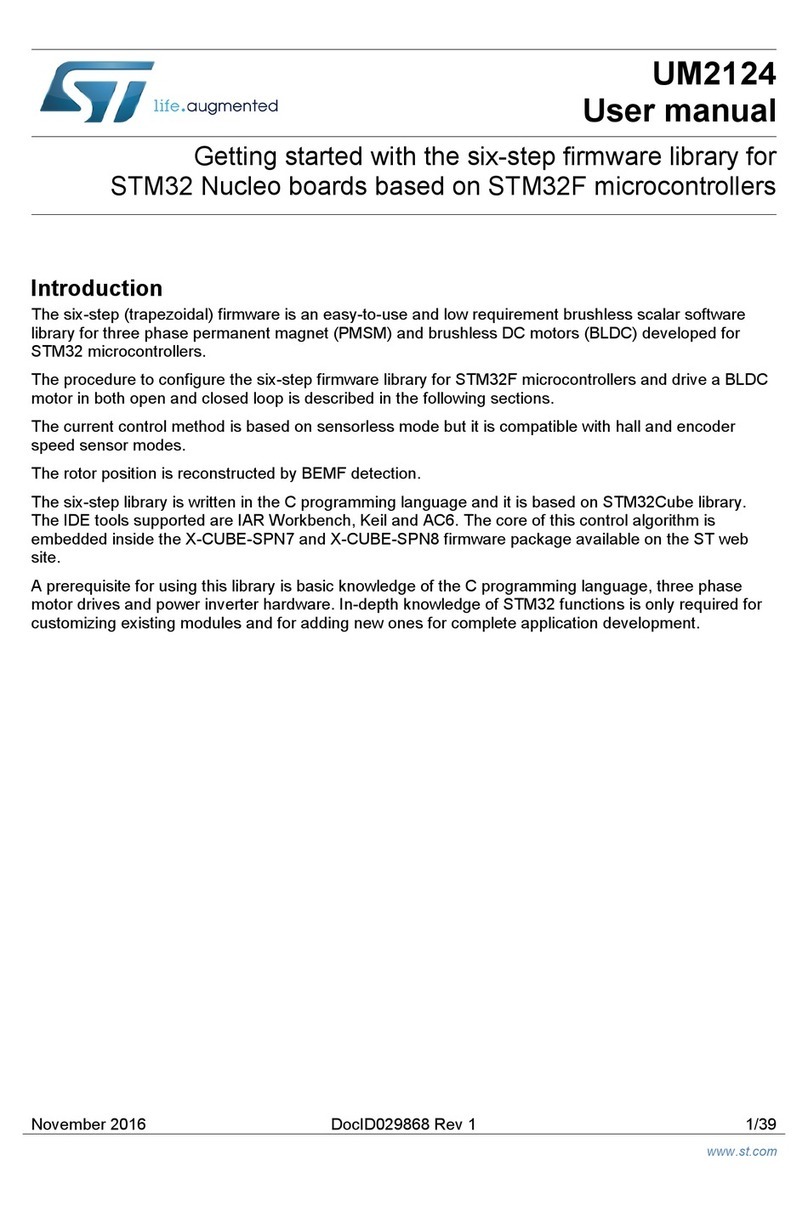 life.augmented

UM2124
User manual

Getting started with the six-step firmware library for STM32 Nucleo boards based on STM32F microcontrollers

Introduction

The six-step (trapezoidal) firmware is an easy-to-use and low requirement brushless scalar software library for three phase permanent magnet (PMSM) and brushless DC motors (BLDC) developed for STM32 microcontrollers.

The procedure to configure the six-step firmware library for STM32F microcontrollers and drive a BLDC motor in both open and closed loop is described in the following sections.

The current control method is based on sensorless mode but it is compatible with hall and encoder speed sensor modes.

The rotor position is reconstructed by BEMF detection.

The six-step library is written in the C programming language and it is based on STM32Cube library. The IDE tools supported are IAR Workbench, Keil and AC6. The core of this control algorithm is embedded inside the X-CUBE-SPN7 and X-CUBE-SPN8 firmware package available on the ST web site.

A prerequisite for using this library is basic knowledge of the C programming language, three phase motor drives and power inverter hardware. In-depth knowledge of STM32 functions is only required for customizing existing modules and for adding new ones for complete application development.

November 2016 DocID029868 Rev 1 1/39

www.st.com